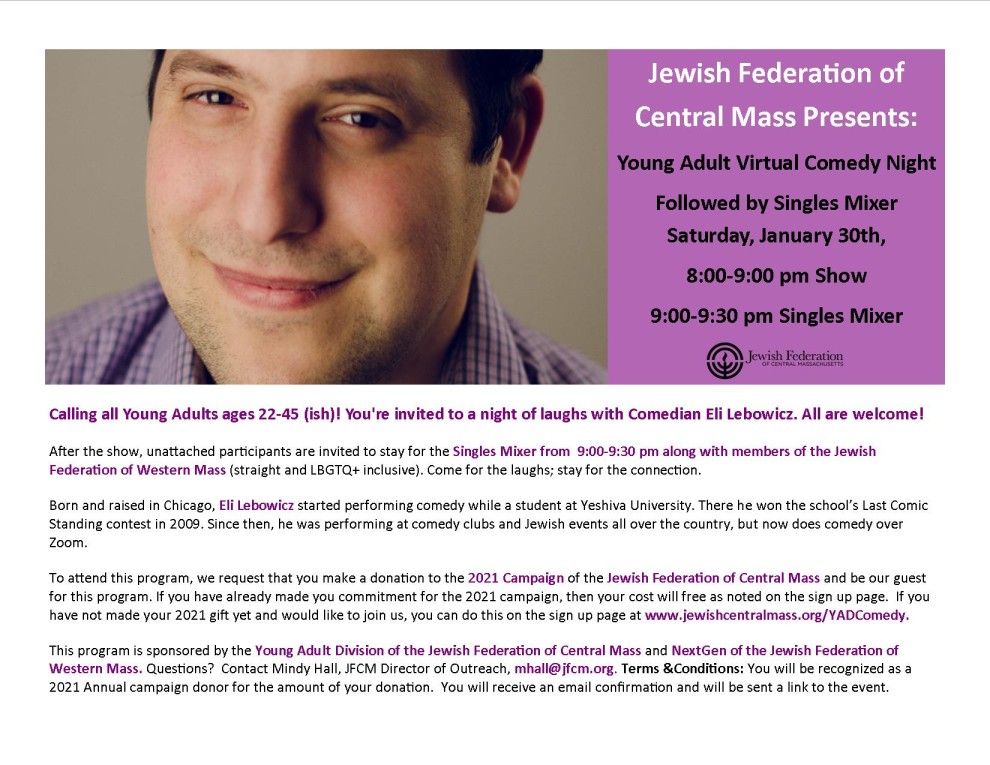 Jewish Federation of Central Mass Presents:

Young Adult Virtual Comedy Night

Followed by Singles Mixer

Saturday, January 30th,

8:00-9:00 pm Show

9:00-9:30 pm Singles Mixer

Jewish Federation OF CENTRAL MASSACHUSETTS

Calling all Young Adults ages 22-45 (ish)! You're invited to a night of laughs with Comedian Eli Lebowicz. All are welcome!

After the show, unattached participants are invited to stay for the Singles Mixer from 9:00-9:30 pm along with members of the Jewish Federation of Western Mass (straight and LBGTQ+ inclusive). Come for the laughs; stay for the connection.

Born and raised in Chicago, Eli Lebowicz started performing comedy while a student at Yeshiva University. There he won the school's Last Comic Standing contest in 2009. Since then, he was performing at comedy clubs and Jewish events all over the country, but now does comedy over Zoom.

To attend this program, we request that you make a donation to the 2021 Campaign of the Jewish Federation of Central Mass and be our guest for this program. If you have already made you commitment for the 2021 campaign, then your cost will free as noted on the sign up page. If you have not made your 2021 gift yet and would like to join us, you can do this on the sign up page at www.jewishcentralmass.org/YADComedy.

This program is sponsored by the Young Adult Division of the Jewish Federation of Central Mass and NextGen of the Jewish Federation of Western Mass. Questions? Contact Mindy Hall, JFCM Director of Outreach, mhall@jfcm.org. Terms &Conditions: You will be recognized as a 2021 Annual campaign donor for the amount of your donation. You will receive an email confirmation and will be sent a link to the event.